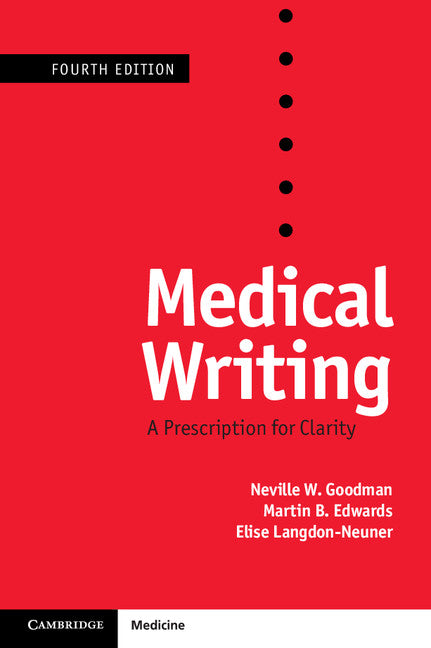 FOURTH EDITION

Medical Writing

A Prescription for Clarity

Neville W. Goodman
Martin B. Edwards
Elise Langdon-Neuner

CAMBRIDGE

Medicine